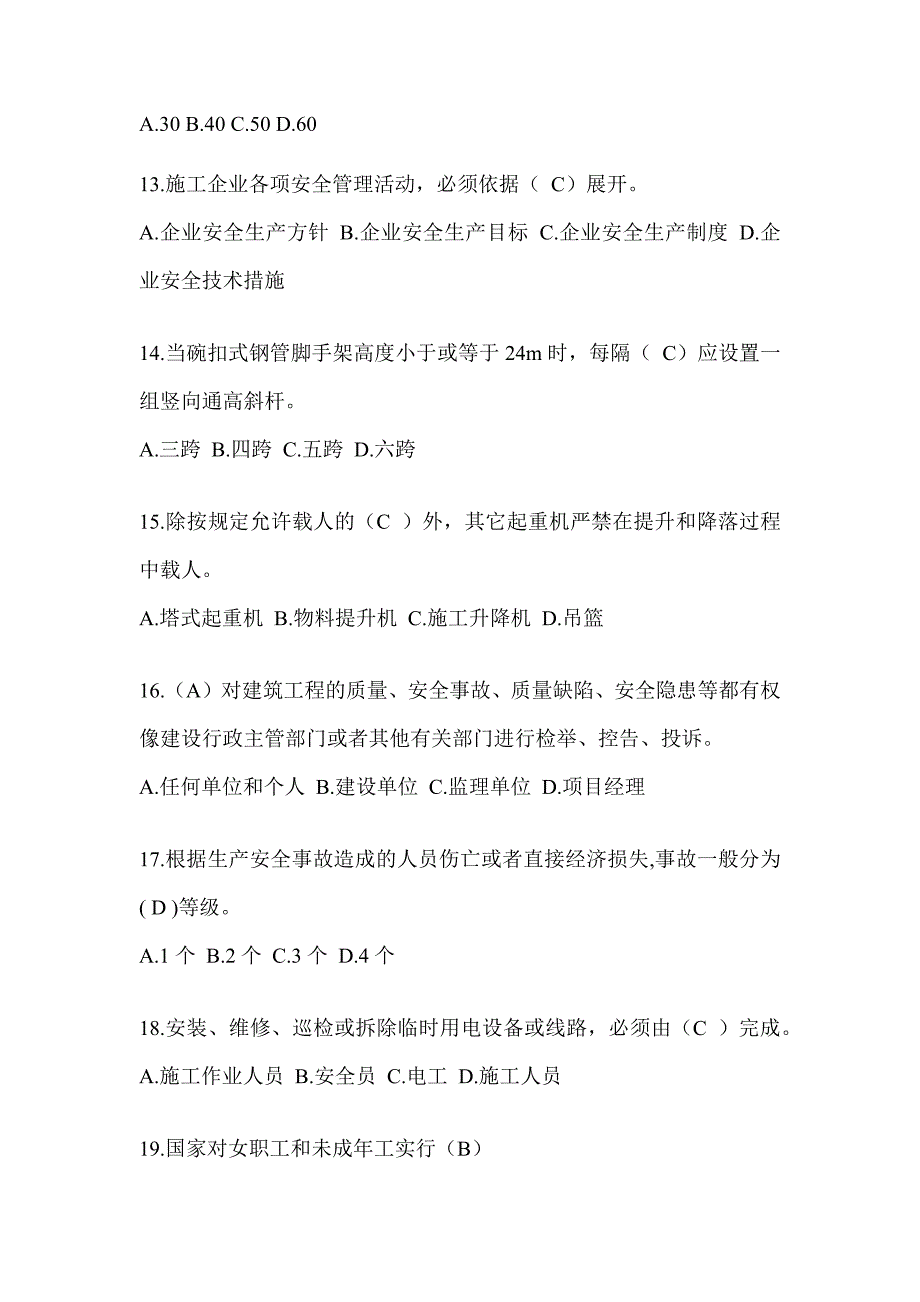 A.30 B.40 C.50 D.60

13.施工企业各项安全管理活动，必须依据（ C）展开。

A.企业安全生产方针 B.企业安全生产目标 C.企业安全生产制度 D.企业安全技术措施

14.当碗扣式钢管脚手架高度小于或等于 24m 时，每隔（ C）应设置一组竖向通高斜杆。

A.三跨 B.四跨 C.五跨 D.六跨

15.除按规定允许载人的（C ）外，其它起重机严禁在提升和降落过程中载人。

A.塔式起重机 B.物料提升机 C.施工升降机 D.吊篮

16.（A）对建筑工程的质量、安全事故、质量缺陷、安全隐患等都有权像建设行政主管部门或者其他有关部门进行检举、控告、投诉。

A.任何单位和个人 B.建设单位 C.监理单位 D.项目经理

17.根据生产安全事故造成的人员伤亡或者直接经济损失,事故一般分为( D )等级。

A.1 个 B.2 个 C.3 个 D.4 个

18.安装、维修、巡检或拆除临时用电设备或线路，必须由（C ）完成。

A.施工作业人员 B.安全员 C.电工 D.施工人员

19.国家对女职工和未成年工实行（B）